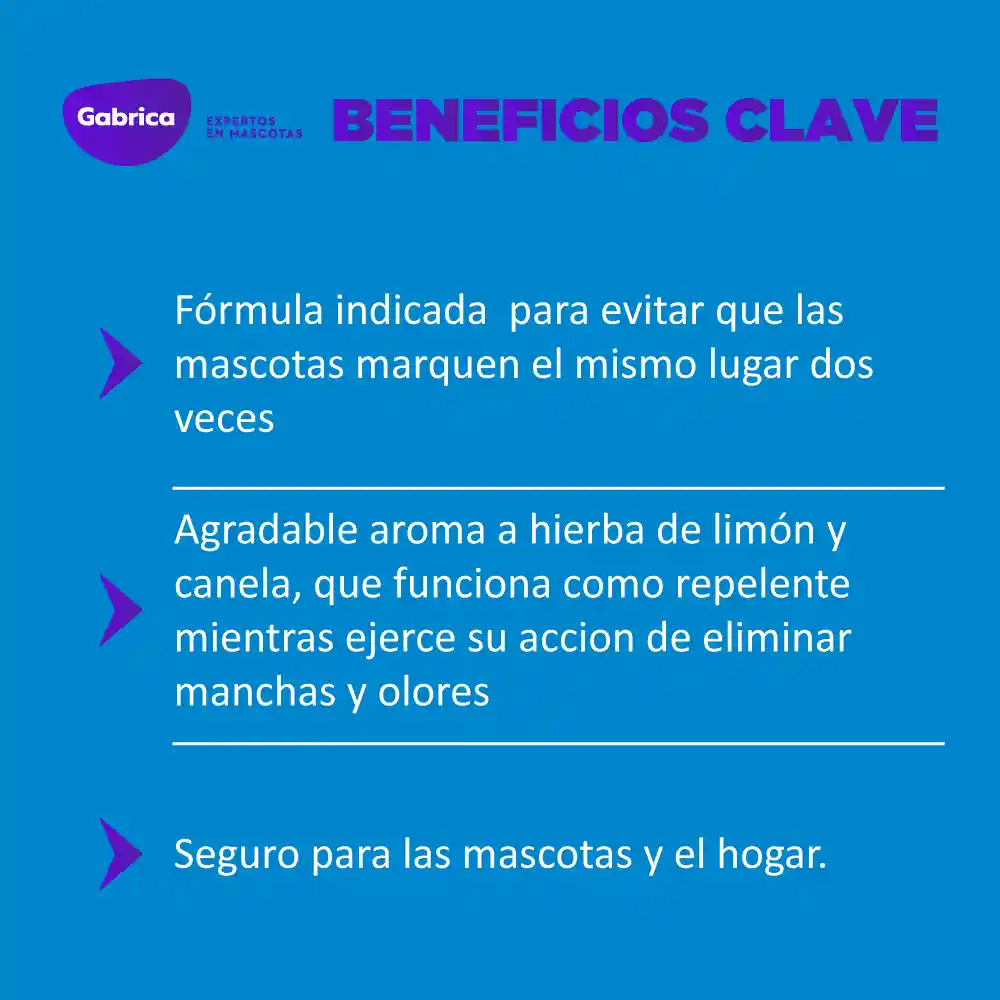 Gabrica EXPERTOS EN MASCOTAS

BENEFICIOS CLAVE

Fórmula indicada para evitar que las mascotas marquen el mismo lugar dos veces

Agradable aroma a hierba de limón y canela, que funciona como repelente mientras ejerce su accion de eliminar manchas y olores

Seguro para las mascotas y el hogar.